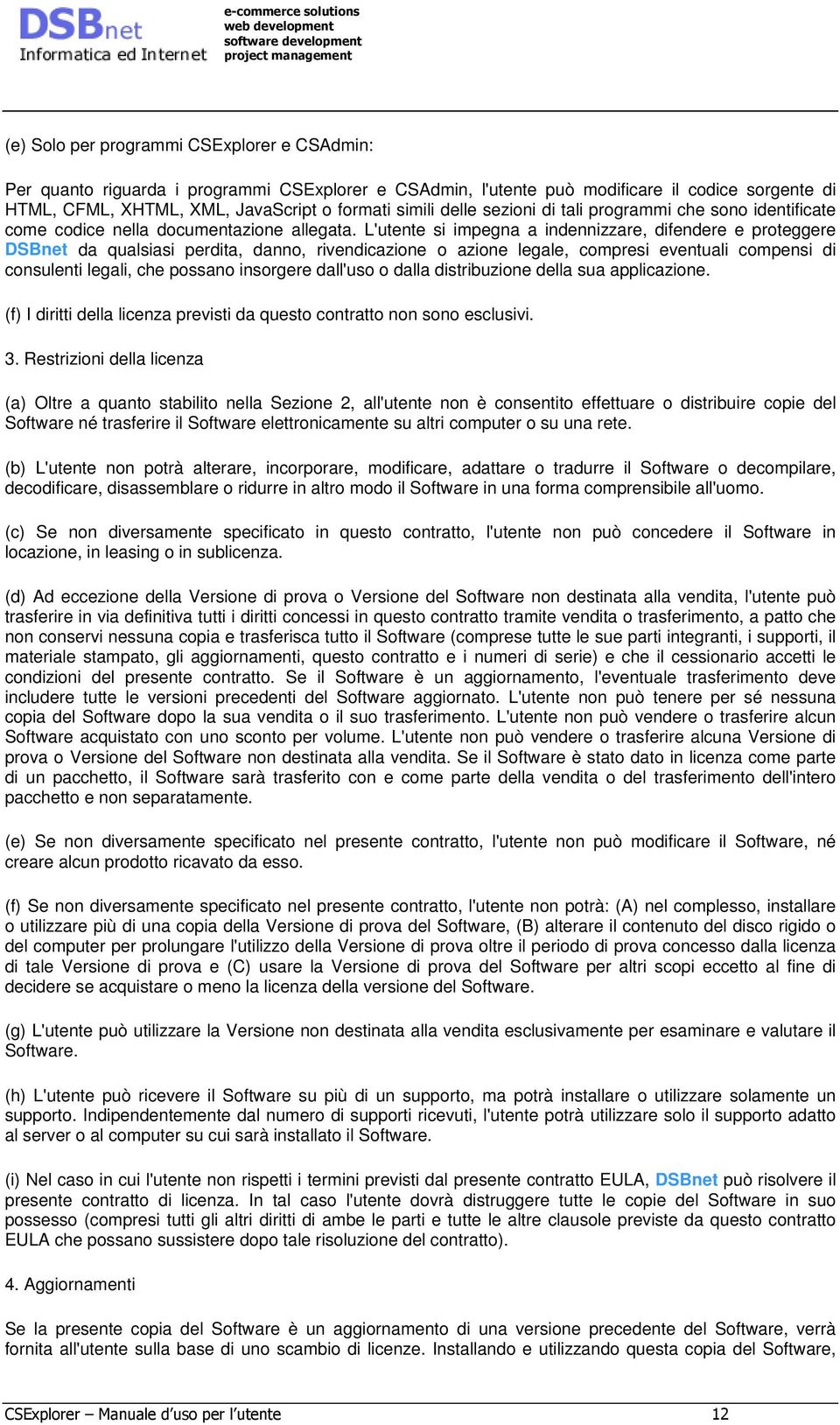 DSBnet
Informatica ed Internet

e-commerce solutions
web development
software development
project management

(e) Solo per programmi CSExplorer e CSAdmin:

Per quanto riguarda i programmi CSExplorer e CSAdmin, l'utente può modificare il codice sorgente di HTML, CFML, XHTML, XML, JavaScript o formati simili delle sezioni di tali programmi che sono identificate come codice nella documentazione allegata. L'utente si impegna a indennizzare, difendere e proteggere DSBnet da qualsiasi perdita, danno, rivendicazione o azione legale, compresi eventuali compensi di consulenti legali, che possano insorgere dall'uso o dalla distribuzione della sua applicazione.

(f) I diritti della licenza previsti da questo contratto non sono esclusivi.

3. Restrizioni della licenza

(a) Oltre a quanto stabilito nella Sezione 2, all'utente non è consentito effettuare o distribuire copie del Software né trasferire il Software elettronicamente su altri computer o su una rete.

(b) L'utente non potrà alterare, incorporare, modificare, adattare o tradurre il Software o decompilare, decodificare, disassemblare o ridurre in altro modo il Software in una forma comprensibile all'uomo.

(c) Se non diversamente specificato in questo contratto, l'utente non può concedere il Software in locazione, in leasing o in sublicenza.

(d) Ad eccezione della Versione di prova o Versione del Software non destinata alla vendita, l'utente può trasferire in via definitiva tutti i diritti concessi in questo contratto tramite vendita o trasferimento, a patto che non conservi nessuna copia e trasferisca tutto il Software (comprese tutte le sue parti integranti, i supporti, il materiale stampato, gli aggiornamenti, questo contratto e i numeri di serie) e che il cessionario accetti le condizioni del presente contratto. Se il Software è un aggiornamento, l'eventuale trasferimento deve includere tutte le versioni precedenti del Software aggiornato. L'utente non può tenere per sé nessuna copia del Software dopo la sua vendita o il suo trasferimento. L'utente non può vendere o trasferire alcun Software acquistato con uno sconto per volume. L'utente non può vendere o trasferire alcuna Versione di prova o Versione del Software non destinata alla vendita. Se il Software è stato dato in licenza come parte di un pacchetto, il Software sarà trasferito con e come parte della vendita o del trasferimento dell'intero pacchetto e non separatamente.

(e) Se non diversamente specificato nel presente contratto, l'utente non può modificare il Software, né creare alcun prodotto ricavato da esso.

(f) Se non diversamente specificato nel presente contratto, l'utente non potrà: (A) nel complesso, installare o utilizzare più di una copia della Versione di prova del Software, (B) alterare il contenuto del disco rigido o del computer per prolungare l'utilizzo della Versione di prova oltre il periodo di prova concesso dalla licenza di tale Versione di prova e (C) usare la Versione di prova del Software per altri scopi eccetto al fine di decidere se acquistare o meno la licenza della versione del Software.

(g) L'utente può utilizzare la Versione non destinata alla vendita esclusivamente per esaminare e valutare il Software.

(h) L'utente può ricevere il Software su più di un supporto, ma potrà installare o utilizzare solamente un supporto. Indipendentemente dal numero di supporti ricevuti, l'utente potrà utilizzare solo il supporto adatto al server o al computer su cui sarà installato il Software.

(i) Nel caso in cui l'utente non rispetti i termini previsti dal presente contratto EULA, DSBnet può risolvere il presente contratto di licenza. In tal caso l'utente dovrà distruggere tutte le copie del Software in suo possesso (compresi tutti gli altri diritti di ambe le parti e tutte le altre clausole previste da questo contratto EULA che possano sussistere dopo tale risoluzione del contratto).

4. Aggiornamenti

Se la presente copia del Software è un aggiornamento di una versione precedente del Software, verrà fornita all'utente sulla base di uno scambio di licenze. Installando e utilizzando questa copia del Software,

CSExplorer – Manuale d'uso per l'utente 12